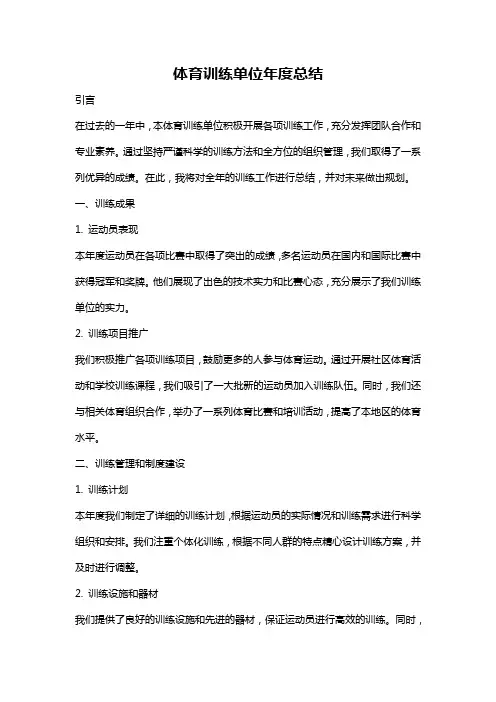 体育训练单位年度总结

引言

在过去的一年中，本体育训练单位积极开展各项训练工作，充分发挥团队合作和专业素养。通过坚持严谨科学的训练方法和全方位的组织管理，我们取得了一系列优异的成绩。在此，我将对全年的训练工作进行总结，并对未来做出规划。

一、训练成果

1. 运动员表现

本年度运动员在各项比赛中取得了突出的成绩，多名运动员在国内和国际比赛中获得冠军和奖牌。他们展现了出色的技术实力和比赛心态，充分展示了我们训练单位的实力。

2. 训练项目推广

我们积极推广各项训练项目，鼓励更多的人参与体育运动。通过开展社区体育活动和学校训练课程，我们吸引了一大批新的运动员加入训练队伍。同时，我们还与相关体育组织合作，举办了一系列体育比赛和培训活动，提高了本地区的体育水平。

二、训练管理和制度建设

1. 训练计划

本年度我们制定了详细的训练计划，根据运动员的实际情况和训练需求进行科学组织和安排。我们注重个体化训练，根据不同人群的特点精心设计训练方案，并及时进行调整。

2. 训练设施和器材

我们提供了良好的训练设施和先进的器材，保证运动员进行高效的训练。同时，